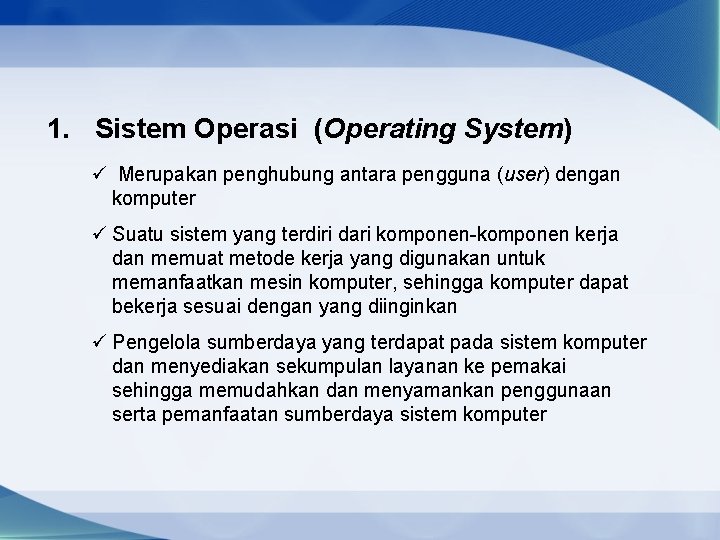 1. Sistem Operasi (Operating System)

✓ Merupakan penghubung antara pengguna (user) dengan komputer

✓ Suatu sistem yang terdiri dari komponen-komponen kerja dan memuat metode kerja yang digunakan untuk memanfaatkan mesin komputer, sehingga komputer dapat bekerja sesuai dengan yang diinginkan

✓ Pengelola sumberdaya yang terdapat pada sistem komputer dan menyediakan sekumpulan layanan ke pemakai sehingga memudahkan dan menyamankan penggunaan serta pemanfaatan sumberdaya sistem komputer